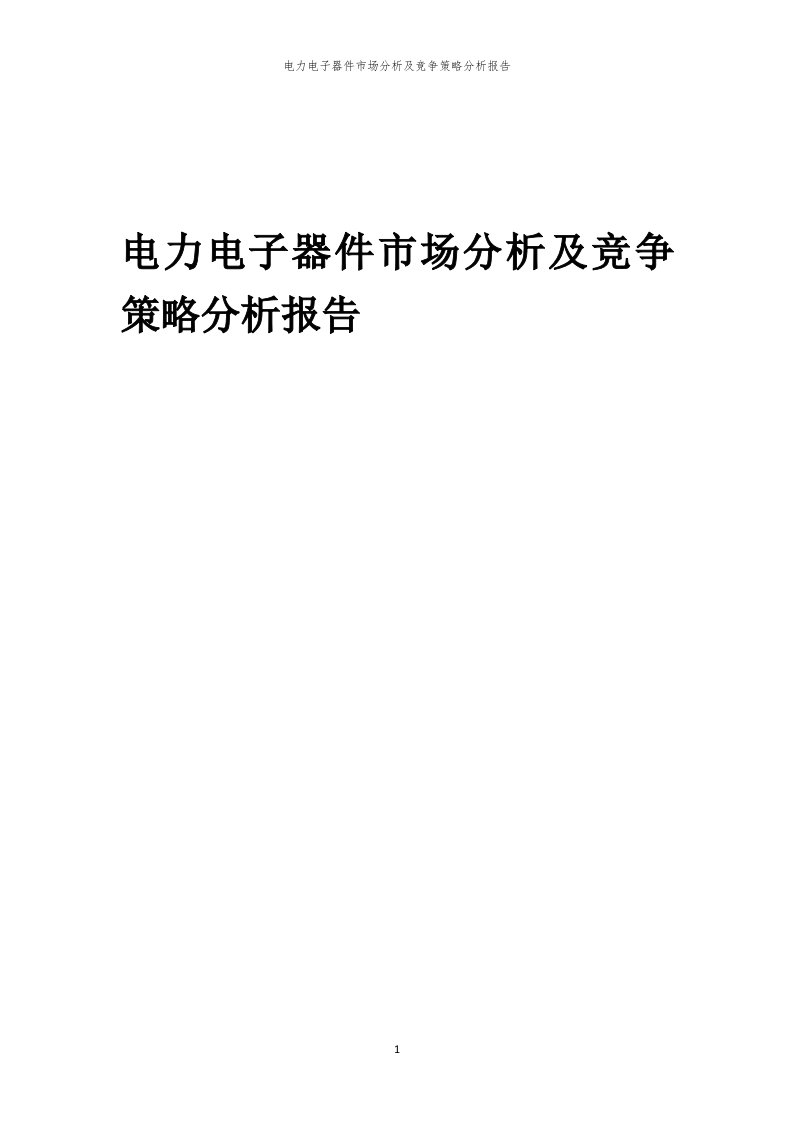 电力电子器件市场分析及竞争策略分析报告

电力电子器件市场分析及竞争策略分析报告

1